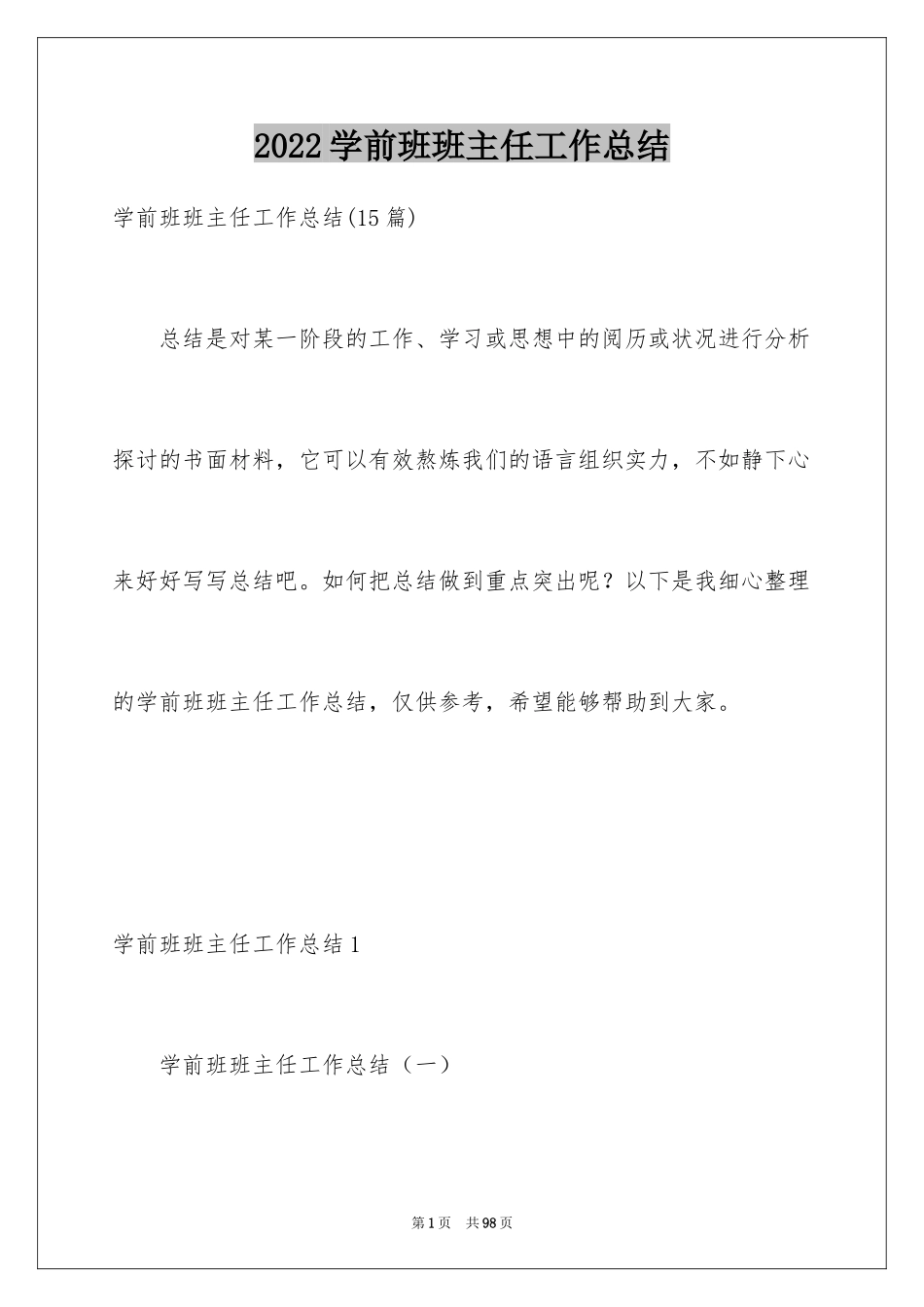 2022学前班班主任工作总结

学前班班主任工作总结(15篇)

总结是对某一阶段的工作、学习或思想中的阅历或状况进行分析探讨的书面材料，它可以有效熬炼我们的语言组织实力，不如静下心来好好写写总结吧。如何把总结做到重点突出呢？以下是我细心整理的学前班班主任工作总结，仅供参考，希望能够帮助到大家。

学前班班主任工作总结1

学前班班主任工作总结（一）

第1页 共98页